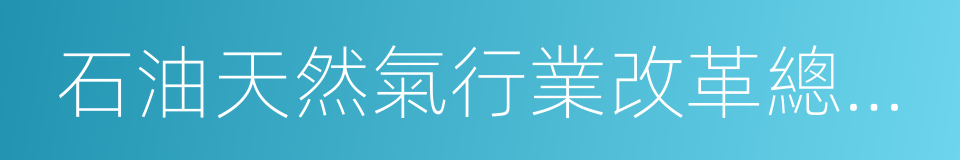 石油天然氣行業改革總…